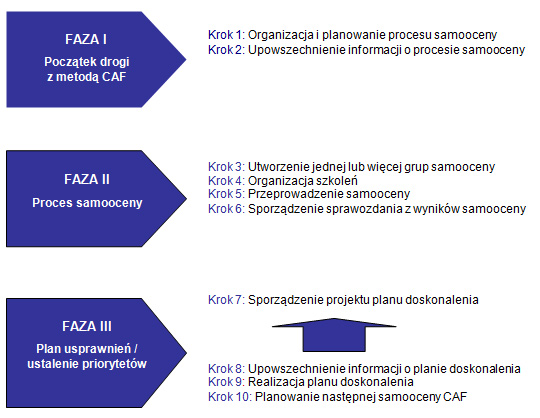 FAZA I

Początek drogi z metodą CAF

Krok 1: Organizacja i planowanie procesu samooceny
Krok 2: Upowszechnienie informacji o procesie samooceny

FAZA II

Proces samooceny

Krok 3: Utworzenie jednej lub więcej grup samooceny
Krok 4: Organizacja szkoleń
Krok 5: Przeprowadzenie samooceny
Krok 6: Sporządzenie sprawozdania z wyników samooceny

FAZA III

Plan usprawnień / ustalenie priorytetów

Krok 7: Sporządzenie projektu planu doskonalenia

Krok 8: Upowszechnienie informacji o planie doskonalenia
Krok 9: Realizacja planu doskonalenia
Krok 10: Planowanie następnej samooceny CAF